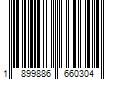 1 899886 660304